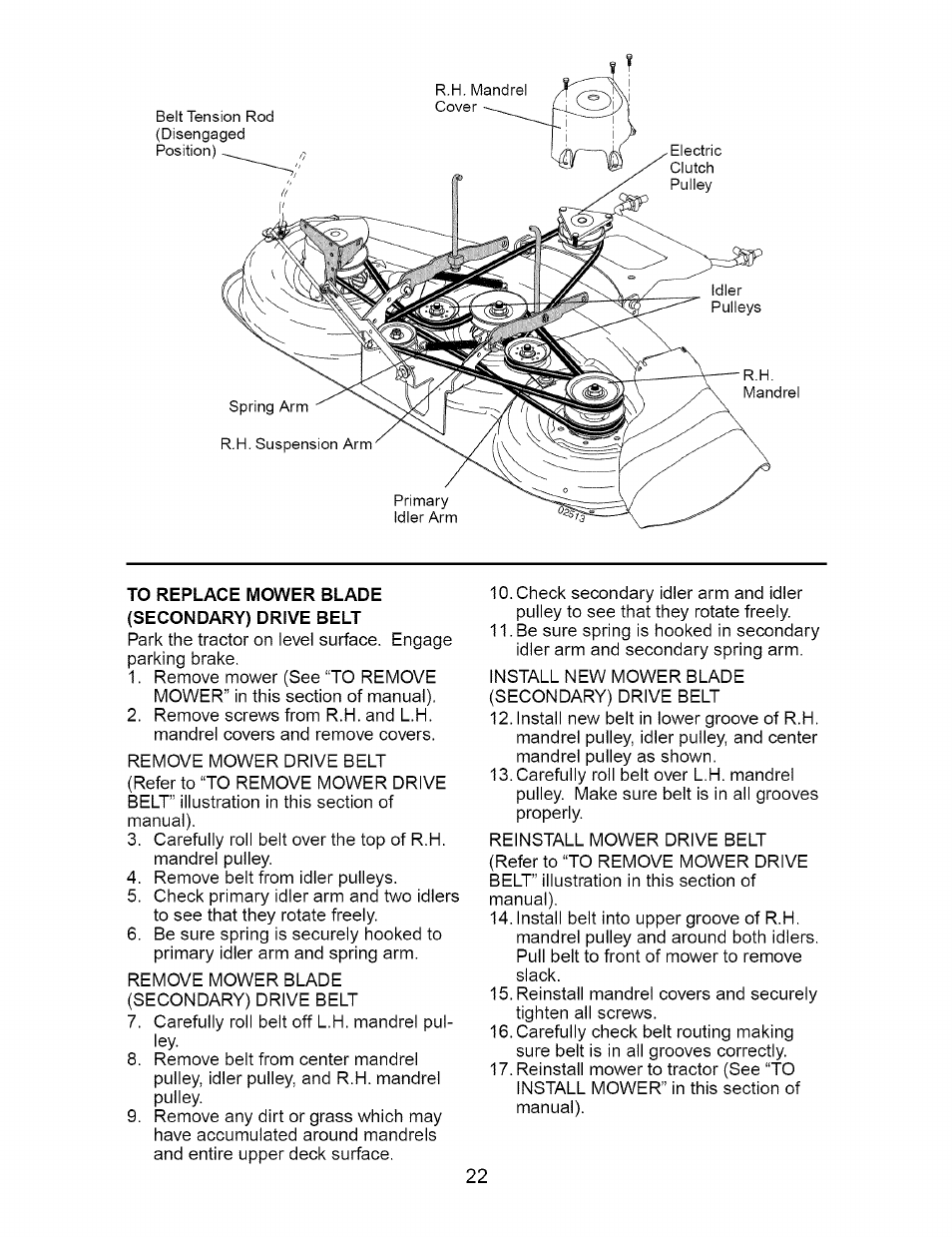 Belt Tension Rod (Disengaged Position)

R.H. Mandrel Cover

Electric Clutch Pulley

Idler Pulleys

R.H. Mandrel

Spring Arm

R.H. Suspension Arm

Primary Idler Arm

02573

TO REPLACE MOWER BLADE (SECONDARY) DRIVE BELT

Park the tractor on level surface. Engage parking brake.

1. Remove mower (See "TO REMOVE MOWER" in this section of manual).
2. Remove screws from R.H. and L.H. mandrel covers and remove covers.

REMOVE MOWER DRIVE BELT

(Refer to "TO REMOVE MOWER DRIVE BELT" illustration in this section of manual).

3. Carefully roll belt over the top of R.H. mandrel pulley.
4. Remove belt from idler pulleys.
5. Check primary idler arm and two idlers to see that they rotate freely.
6. Be sure spring is securely hooked to primary idler arm and spring arm.

REMOVE MOWER BLADE (SECONDARY) DRIVE BELT

7. Carefully roll belt off L.H. mandrel pulley.
8. Remove belt from center mandrel pulley, idler pulley, and R.H. mandrel pulley.
9. Remove any dirt or grass which may have accumulated around mandrels and entire upper deck surface.
10. Check secondary idler arm and idler pulley to see that they rotate freely.
11. Be sure spring is hooked in secondary idler arm and secondary spring arm.

INSTALL NEW MOWER BLADE (SECONDARY) DRIVE BELT

12. Install new belt in lower groove of R.H. mandrel pulley, idler pulley, and center mandrel pulley as shown.
13. Carefully roll belt over L.H. mandrel pulley. Make sure belt is in all grooves properly.

REINSTALL MOWER DRIVE BELT

(Refer to "TO REMOVE MOWER DRIVE BELT" illustration in this section of manual).

14. Install belt into upper groove of R.H. mandrel pulley and around both idlers. Pull belt to front of mower to remove slack.
15. Reinstall mandrel covers and securely tighten all screws.
16. Carefully check belt routing making sure belt is in all grooves correctly.
17. Reinstall mower to tractor (See "TO INSTALL MOWER" in this section of manual).

22